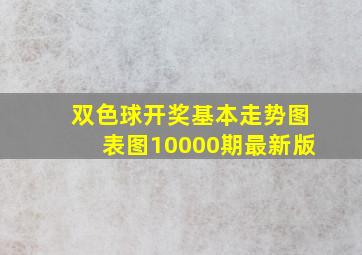 双色球开奖基本走势图表图10000期最新版